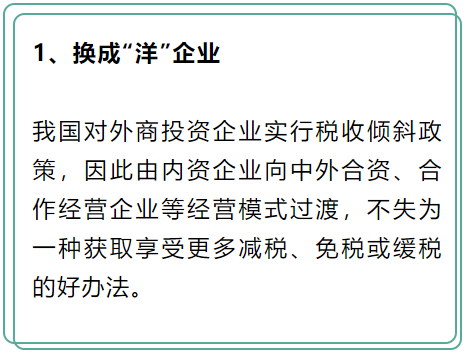 1、换成“洋”企业

我国对外商投资企业实行税收倾斜政策，因此由内资企业向中外合资、合作经营企业等经营模式过渡，不失为一种获取享受更多减税、免税或缓税的好办法。